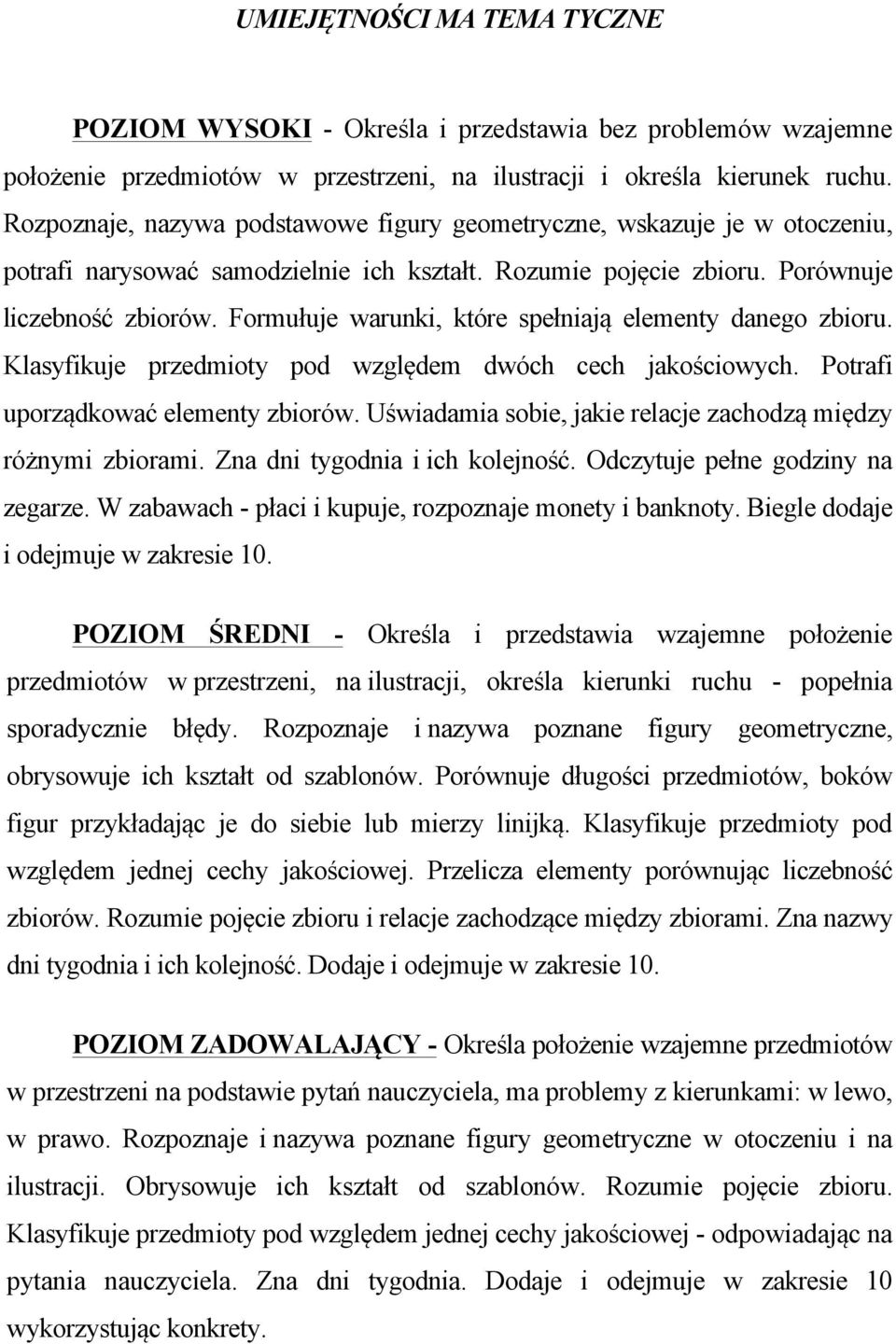 UMIEJĘTNOŚCI MA TEMA TYCZNE

POZIOM WYSOKI - Określa i przedstawia bez problemów wzajemne położenie przedmiotów w przestrzeni, na ilustracji i określa kierunek ruchu. Rozpoznaje, nazywa podstawowe figury geometryczne, wskazuje je w otoczeniu, potrafi narysować samodzielnie ich kształt. Rozumie pojęcie zbioru. Porównuje liczebność zbiorów. Formułuje warunki, które spełniają elementy danego zbioru. Klasyfikuje przedmioty pod względem dwóch cech jakościowych. Potrafi uporządkować elementy zbiorów. Uświadamia sobie, jakie relacje zachodzą między różnymi zbiorami. Zna dni tygodnia i ich kolejność. Odczytuje pełne godziny na zegarze. W zabawach - płaci i kupuje, rozpoznaje monety i banknoty. Biegle dodaje i odejmuje w zakresie 10.

POZIOM ŚREDNI - Określa i przedstawia wzajemne położenie przedmiotów w przestrzeni, na ilustracji, określa kierunki ruchu - popełnia sporadycznie błędy. Rozpoznaje i nazywa poznane figury geometryczne, obrysowuje ich kształt od szablonów. Porównuje długości przedmiotów, boków figur przykładając je do siebie lub mierzy linijką. Klasyfikuje przedmioty pod względem jednej cechy jakościowej. Przelicza elementy porównując liczebność zbiorów. Rozumie pojęcie zbioru i relacje zachodzące między zbiorami. Zna nazwy dni tygodnia i ich kolejność. Dodaje i odejmuje w zakresie 10.

POZIOM ZADOWALAJĄCY - Określa położenie wzajemne przedmiotów w przestrzeni na podstawie pytań nauczyciela, ma problemy z kierunkami: w lewo, w prawo. Rozpoznaje i nazywa poznane figury geometryczne w otoczeniu i na ilustracji. Obrysowuje ich kształt od szablonów. Rozumie pojęcie zbioru. Klasyfikuje przedmioty pod względem jednej cechy jakościowej - odpowiadając na pytania nauczyciela. Zna dni tygodnia. Dodaje i odejmuje w zakresie 10 wykorzystując konkrety.